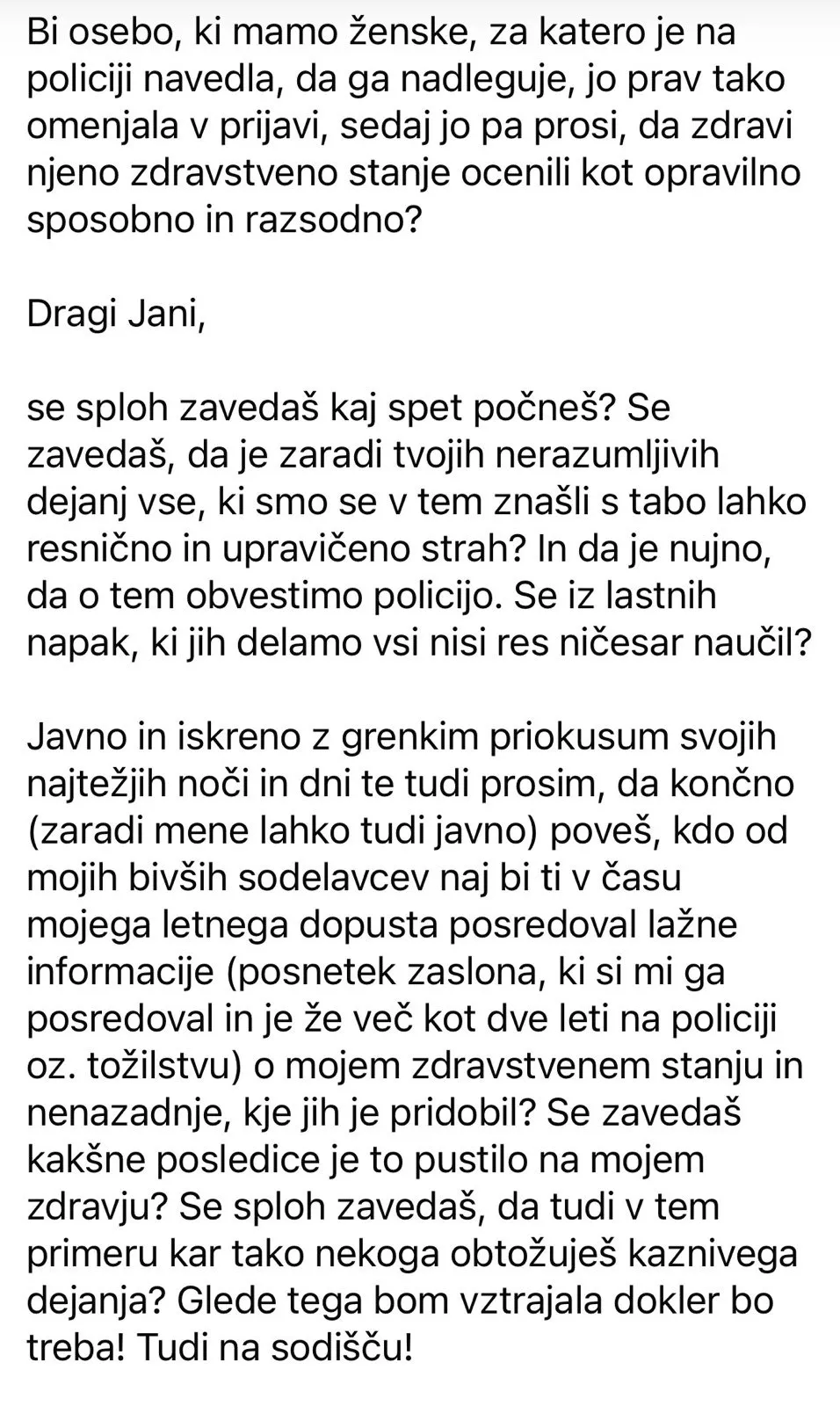 Bi osebo, ki mamo ženske, za katero je na policiji navedla, da ga nadleguje, jo prav tako omenjala v prijavi, sedaj jo pa prosi, da zdravi njeno zdravstveno stanje ocenili kot opravilno sposobno in razsodno?

Dragi Jani,

se sploh zavedaš kaj spet počneš? Se zavedaš, da je zaradi tvojih nerazumljivih dejanj vse, ki smo se v tem znašli s tabo lahko resnično in upravičeno strah? In da je nujno, da o tem obvestimo policijo. Se iz lastnih napak, ki jih delamo vsi nisi res ničesar naučil?

Javno in iskreno z grenkim priokusum svojih najtežjih noči in dni te tudi prosim, da končno (zaradi mene lahko tudi javno) poveš, kdo od mojih bivših sodelavcev naj bi ti v času mojega letnega dopusta posredoval lažne informacije (posnetek zaslona, ki si mi ga posredoval in je že več kot dve leti na policiji oz. tožilstvu) o mojem zdravstvenem stanju in nenazadnje, kje jih je pridobil? Se zavedaš kakšne posledice je to pustilo na mojem zdravju? Se sploh zavedaš, da tudi v tem primeru kar tako nekoga obtožuješ kaznivega dejanja? Glede tega bom vztrajala dokler bo treba! Tudi na sodišču!